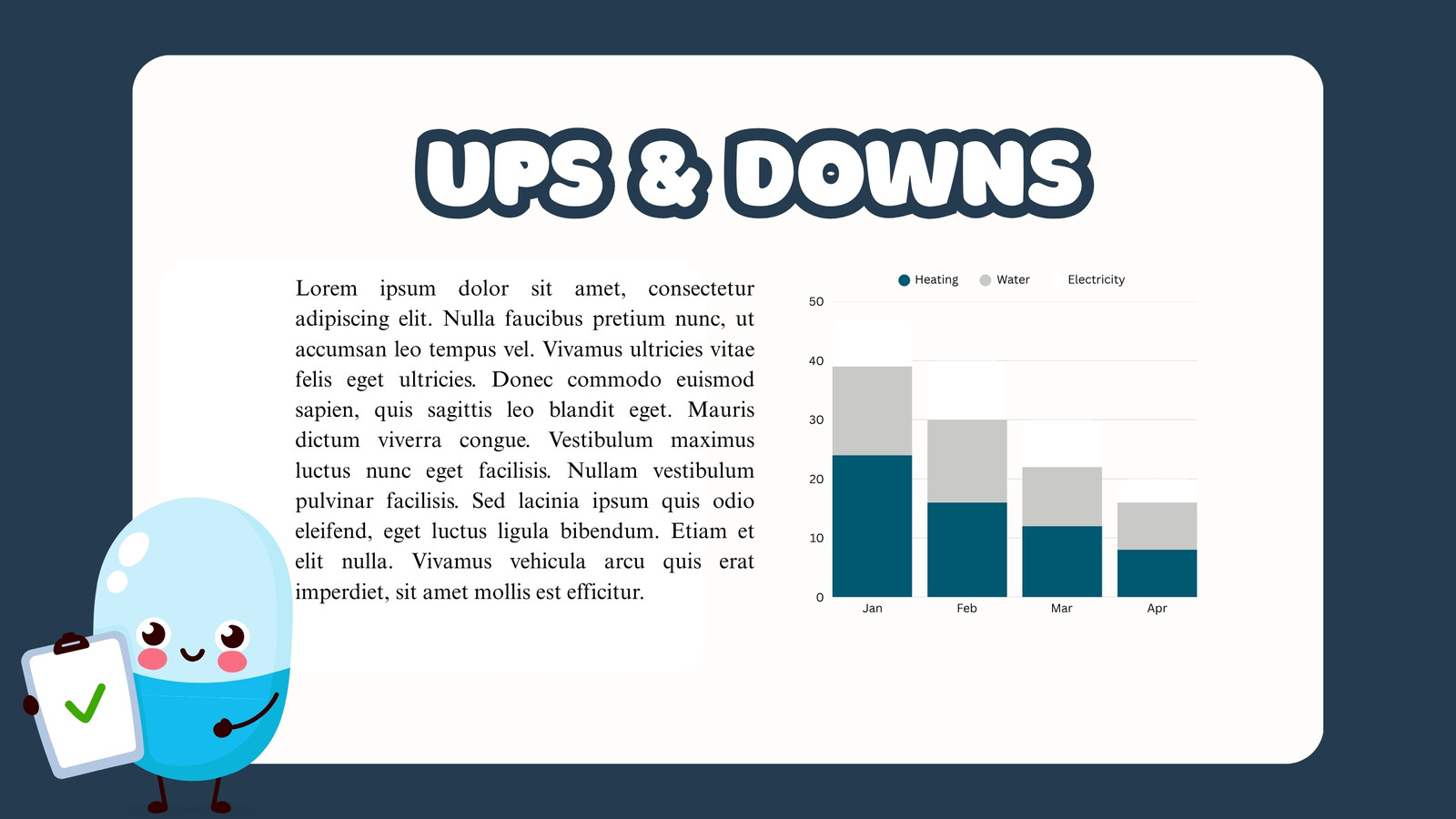 UPS & DOWNS

Lorem ipsum dolor sit amet, consectetur adipiscing elit. Nulla faucibus pretium nunc, ut accumsan leo tempus vel. Vivamus ultricies vitae felis eget ultricies. Donec commodo euismod sapien, quis sagittis leo blandit eget. Mauris dictum viverra congue. Vestibulum maximus luctus nunc eget facilisis. Nullam vestibulum pulvinar facilisis. Sed lacinia ipsum quis odio eleifend, eget luctus ligula bibendum. Etiam et elit nulla. Vivamus vehicula arcu quis erat imperdiet, sit amet mollis est efficitur.

Heating
Water
Electricity
50
40
30
20
10
0
Jan
Feb
Mar
Apr